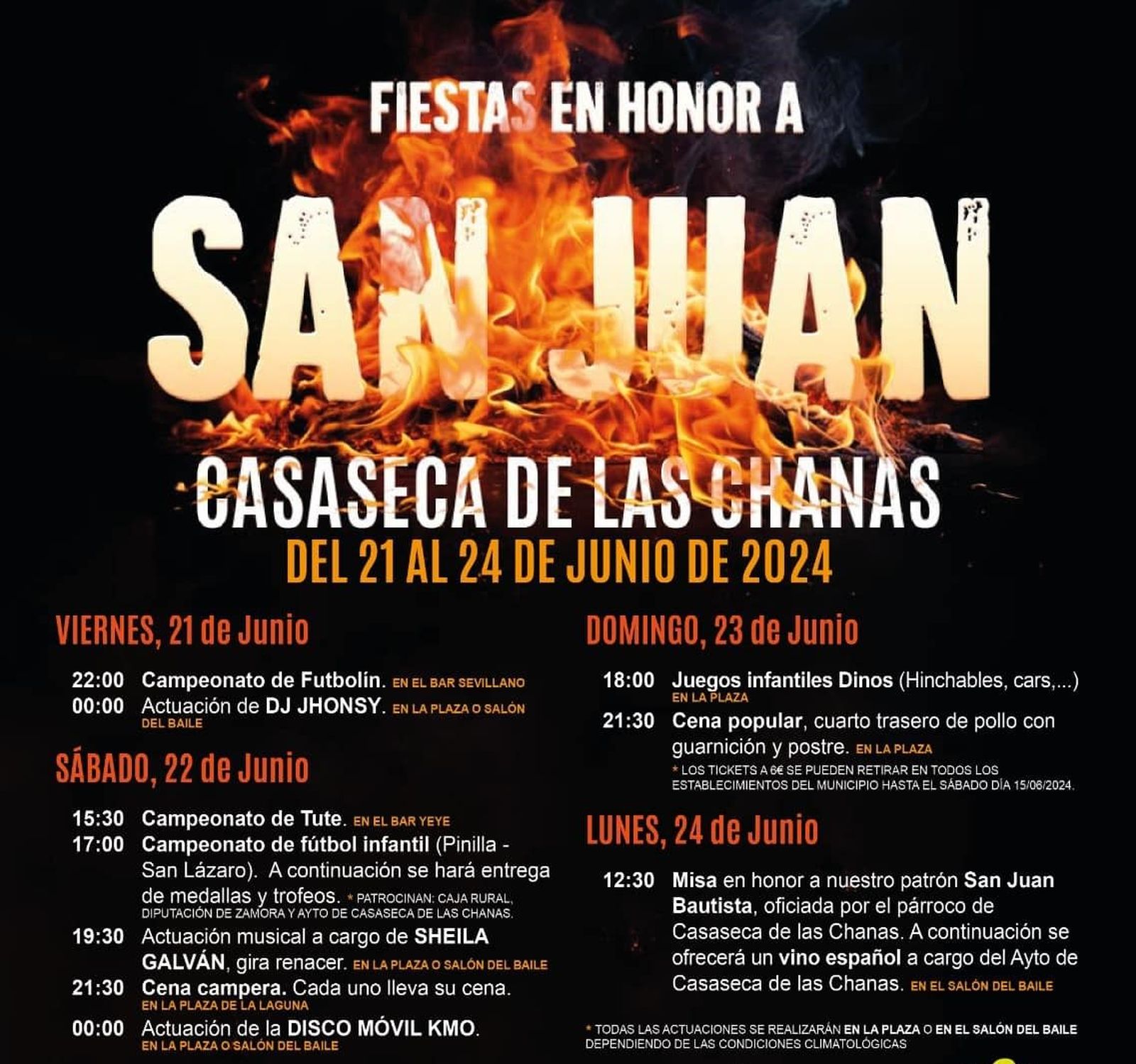 FIESTAS EN HONOR A

SAN JUAN

CASASECA DE LAS CHANAS

DEL 21 AL 24 DE JUNIO DE 2024

VIERNES, 21 de Junio

22:00 Campeonato de Futbolín. EN EL BAR SEVILLANO

00:00 Actuación de DJ JHONSY. EN LA PLAZA O SALÓN DEL BAILE

SÁBADO, 22 de Junio

15:30 Campeonato de Tute. EN EL BAR YEYE

17:00 Campeonato de fútbol infantil (Pinilla - San Lázaro). A continuación se hará entrega de medallas y trofeos. * PATROCINAN: CAJA RURAL, DIPUTACIÓN DE ZAMORA Y AYTO DE CASASECA DE LAS CHANAS.

19:30 Actuación musical a cargo de SHEILA GALVÁN, gira renacer. EN LA PLAZA O SALÓN DEL BAILE

21:30 Cena campera. Cada uno lleva su cena. EN LA PLAZA DE LA LAGUNA

00:00 Actuación de la DISCO MÓVIL KMO. EN LA PLAZA O SALÓN DEL BAILE

DOMINGO, 23 de Junio

18:00 Juegos infantiles Dinos (Hinchables, cars,...) EN LA PLAZA

21:30 Cena popular, cuarto trasero de pollo con guarnición y postre. EN LA PLAZA
* LOS TICKETS A 6€ SE PUEDEN RETIRAR EN TODOS LOS ESTABLECIMIENTOS DEL MUNICIPIO HASTA EL SÁBADO DÍA 15/06/2024.

LUNES, 24 de Junio

12:30 Misa en honor a nuestro patrón San Juan Bautista, oficiada por el párroco de Casaseca de las Chanas. A continuación se ofrecerá un vino español a cargo del Ayto de Casaseca de las Chanas. EN EL SALÓN DEL BAILE

* TODAS LAS ACTUACIONES SE REALIZARÁN EN LA PLAZA O EN EL SALÓN DEL BAILE DEPENDIENDO DE LAS CONDICIONES CLIMATOLÓGICAS